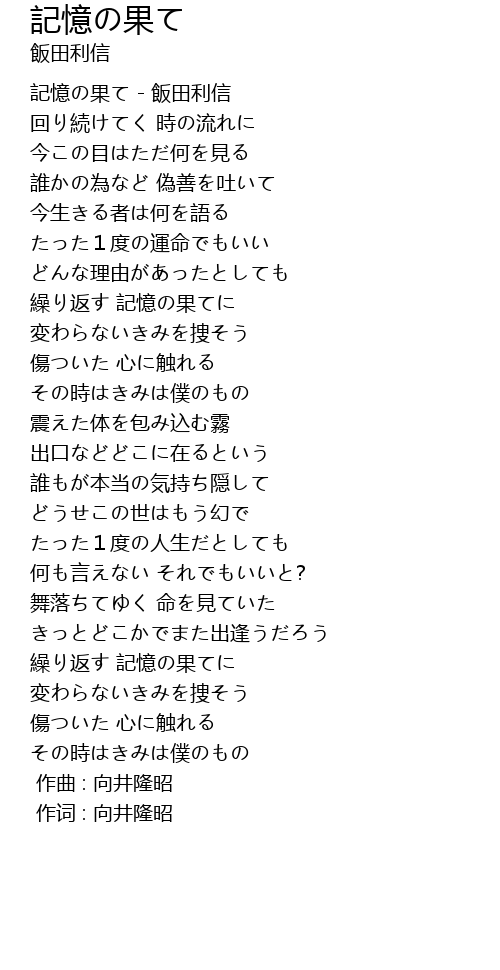 記憶の果て
飯田利信

記憶の果て - 飯田利信
回り続けてく 時の流れに
今この目はただ何を見る
誰かの為など 偽善を吐いて
今生きる者は何を語る
たった１度の運命でもいい
どんな理由があったとしても
繰り返す 記憶の果てに
変わらないきみを捜そう
傷ついた 心に触れる
その時はきみは僕のもの
震えた体を包み込む霧
出口などどこに在るという
誰もが本当の気持ち隠して
どうせこの世はもう幻で
たった１度の人生だとしても
何も言えない それでもいいと?
舞落ちてゆく 命を見ていた
きっとどこかでまた出逢うだろう
繰り返す 記憶の果てに
変わらないきみを捜そう
傷ついた 心に触れる
その時はきみは僕のもの
作曲 : 向井隆昭
作词 : 向井隆昭